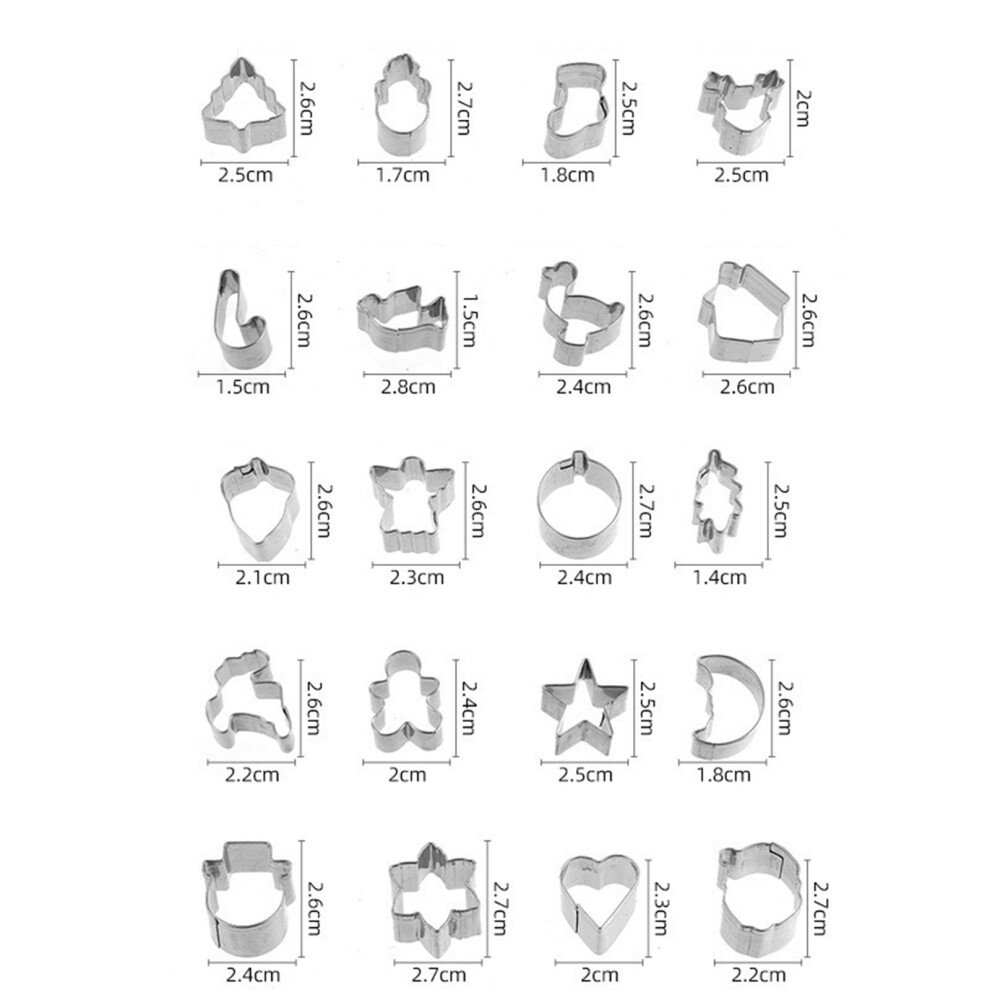 2.6cm
2.5cm

2.7cm
1.7cm

2.5cm
1.8cm

2cm
2.5cm

2.6cm
1.5cm

1.5cm
2.8cm

2.6cm
2.4cm

2.6cm
2.6cm

2.6cm
2.1cm

2.6cm
2.3cm

2.7cm
2.4cm

2.5cm
1.4cm

2.6cm
2.2cm

2.4cm
2cm

2.5cm
2.5cm

2.6cm
1.8cm

2.6cm
2.4cm

2.7cm
2.7cm

2.3cm
2cm

2.7cm
2.2cm